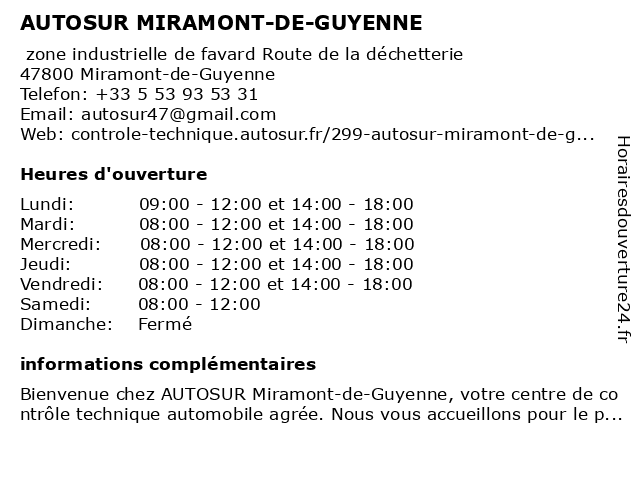 AUTOSUR MIRAMONT-DE-GUYENNE

zone industrielle de favard Route de la déchetterie
47800 Miramont-de-Guyenne
Telefon: +33 5 53 93 53 31
Email: autosur47@gmail.com
Web: controle-technique.autosur.fr/299-autosur-miramont-de-g...

Heures d'ouverture

| | |
|---|---|
| Lundi: | 09:00 - 12:00 et 14:00 - 18:00 |
| Mardi: | 08:00 - 12:00 et 14:00 - 18:00 |
| Mercredi: | 08:00 - 12:00 et 14:00 - 18:00 |
| Jeudi: | 08:00 - 12:00 et 14:00 - 18:00 |
| Vendredi: | 08:00 - 12:00 et 14:00 - 18:00 |
| Samedi: | 08:00 - 12:00 |
| Dimanche: | Fermé |

informations complémentaires

Bienvenue chez AUTOSUR Miramont-de-Guyenne, votre centre de contrôle technique automobile agrée. Nous vous accueillons pour le p...

Horairesdouverture24.fr